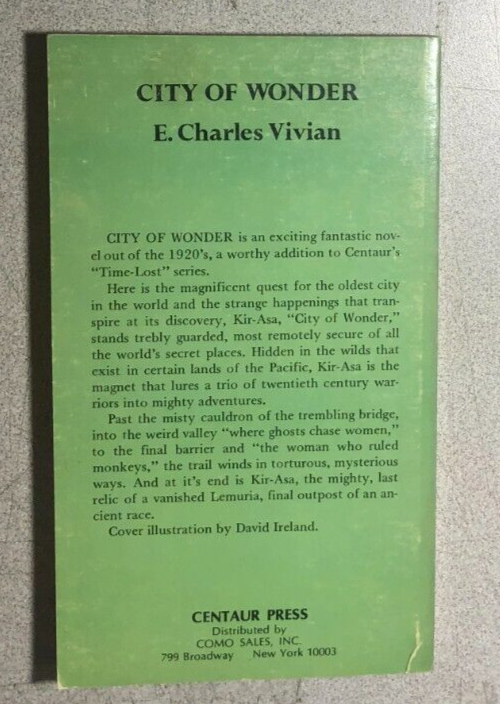 CITY OF WONDER

E. Charles Vivian

CITY OF WONDER is an exciting fantastic novel out of the 1920's, a worthy addition to Centaur's "Time-Lost" series.

Here is the magnificent quest for the oldest city in the world and the strange happenings that transpire at its discovery, Kir-Asa, "City of Wonder," stands trebly guarded, most remotely secure of all the world's secret places. Hidden in the wilds that exist in certain lands of the Pacific, Kir-Asa is the magnet that lures a trio of twentieth century warriors into mighty adventures.

Past the misty cauldron of the trembling bridge, into the weird valley "where ghosts chase women," to the final barrier and "the woman who ruled monkeys," the trail winds in torturous, mysterious ways. And at it's end is Kir-Asa, the mighty, last relic of a vanished Lemuria, final outpost of an ancient race.

Cover illustration by David Ireland.

CENTAUR PRESS
Distributed by
COMO SALES, INC.
799 Broadway New York 10003